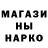 МАГАЗИ
НЫ
НАРКО